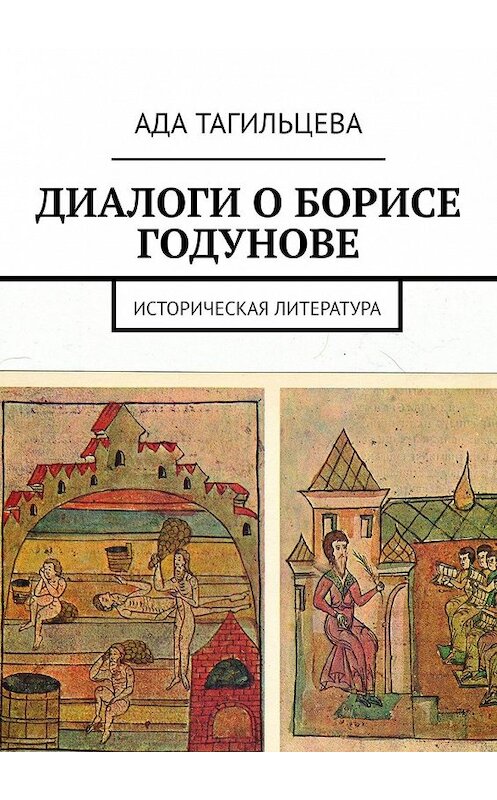 АДА ТАГИЛЬЦЕВА

ДИАЛОГИ О БОРИСЕ ГОДУНОВЕ

ИСТОРИЧЕСКАЯ ЛИТЕРАТУРА